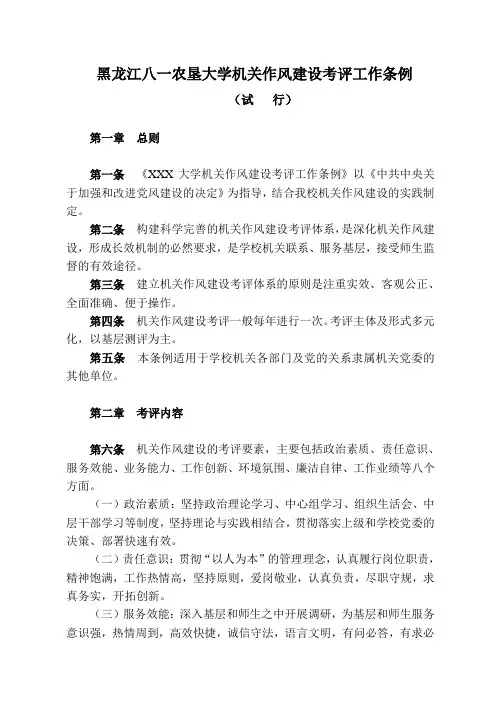 黑龙江八一农垦大学机关作风建设考评工作条例

（试　行）

第一章　总则

第一条　《XXX 大学机关作风建设考评工作条例》以《中共中央关于加强和改进党风建设的决定》为指导，结合我校机关作风建设的实践制定。

第二条　构建科学完善的机关作风建设考评体系，是深化机关作风建设，形成长效机制的必然要求，是学校机关联系、服务基层，接受师生监督的有效途径。

第三条　建立机关作风建设考评体系的原则是注重实效、客观公正、全面准确、便于操作。

第四条　机关作风建设考评一般每年进行一次。考评主体及形式多元化，以基层测评为主。

第五条　本条例适用于学校机关各部门及党的关系隶属机关党委的其他单位。

第二章　考评内容

第六条　机关作风建设的考评要素，主要包括政治素质、责任意识、服务效能、业务能力、工作创新、环境氛围、廉洁自律、工作业绩等八个方面。

（一）政治素质：坚持政治理论学习、中心组学习、组织生活会、中层干部学习等制度，坚持理论与实践相结合，贯彻落实上级和学校党委的决策、部署快速有效。

（二）责任意识：贯彻“以人为本”的管理理念，认真履行岗位职责，精神饱满，工作热情高，坚持原则，爱岗敬业，认真负责，尽职守规，求真务实，开拓创新。

（三）服务效能：深入基层和师生之中开展调研，为基层和师生服务意识强，热情周到，高效快捷，诚信守法，语言文明，有问必答，有求必